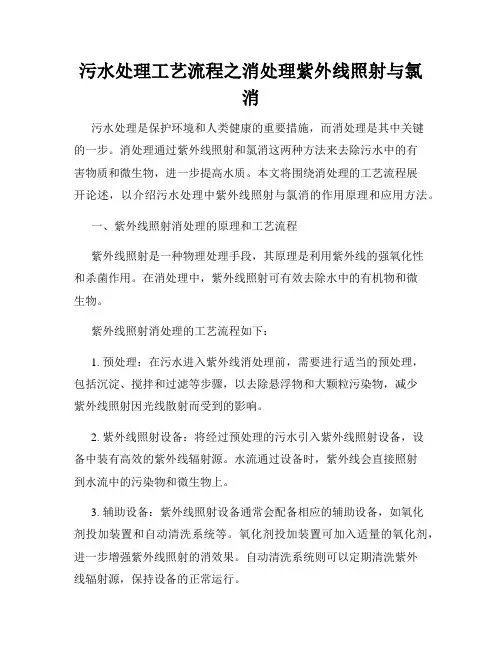 污水处理工艺流程之消处理紫外线照射与氯消

污水处理是保护环境和人类健康的重要措施，而消处理是其中关键的一步。消处理通过紫外线照射和氯消这两种方法来去除污水中的有害物质和微生物，进一步提高水质。本文将围绕消处理的工艺流程展开论述，以介绍污水处理中紫外线照射与氯消的作用原理和应用方法。

一、紫外线照射消处理的原理和工艺流程

紫外线照射是一种物理处理手段，其原理是利用紫外线的强氧化性和杀菌作用。在消处理中，紫外线照射可有效去除水中的有机物和微生物。

紫外线照射消处理的工艺流程如下：

1. 预处理：在污水进入紫外线消处理前，需要进行适当的预处理，包括沉淀、搅拌和过滤等步骤，以去除悬浮物和大颗粒污染物，减少紫外线照射因光线散射而受到的影响。

2. 紫外线照射设备：将经过预处理的污水引入紫外线照射设备，设备中装有高效的紫外线辐射源。水流通过设备时，紫外线会直接照射到水流中的污染物和微生物上。

3. 辅助设备：紫外线照射设备通常会配备相应的辅助设备，如氧化剂投加装置和自动清洗系统等。氧化剂投加装置可加入适量的氧化剂，进一步增强紫外线照射的消效果。自动清洗系统则可以定期清洗紫外线辐射源，保持设备的正常运行。